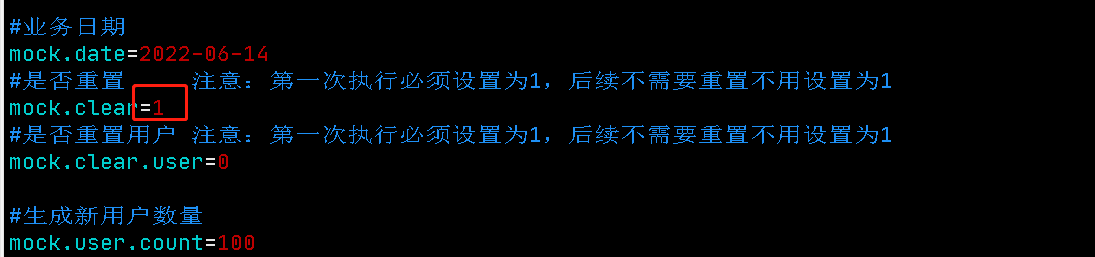 #业务日期
mock.date=2022-06-14
#是否重置　　注意：第一次执行必须设置为1，后续不需要重置不用设置为1
mock.clear=1
#是否重置用户 注意：第一次执行必须设置为1，后续不需要重置不用设置为1
mock.clear.user=0

#生成新用户数量
mock.user.count=100